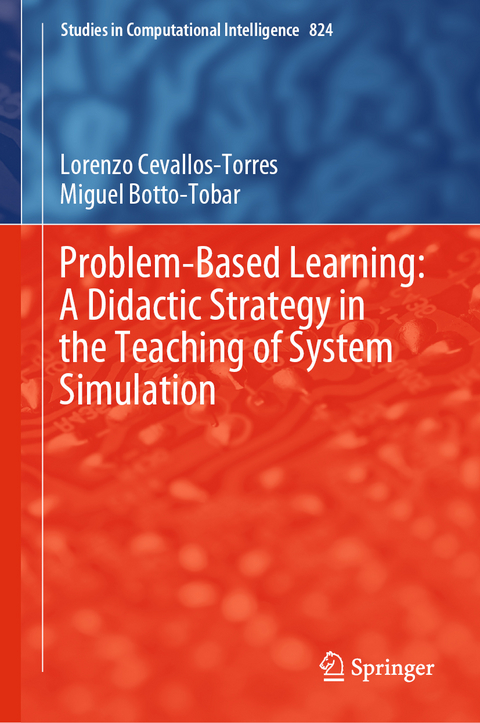 Studies in Computational Intelligence 824

Lorenzo Cevallos-Torres
Miguel Botto-Tobar

Problem-Based Learning: A Didactic Strategy in the Teaching of System Simulation

Springer